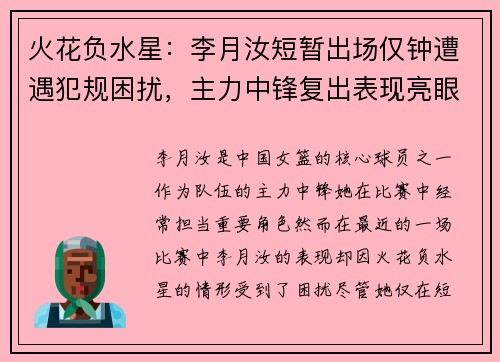 火花负水星：李月汝短暂出场仅钟遭遇犯规困扰，主力中锋复出表现亮眼

李月汝是中国女篮的核心球员之一作为队伍的主力中锋她在比赛中经常担当重要角色然而在最近的一场比赛中李月汝的表现却因火花负水星的情形受到了困扰尽管她仅在短